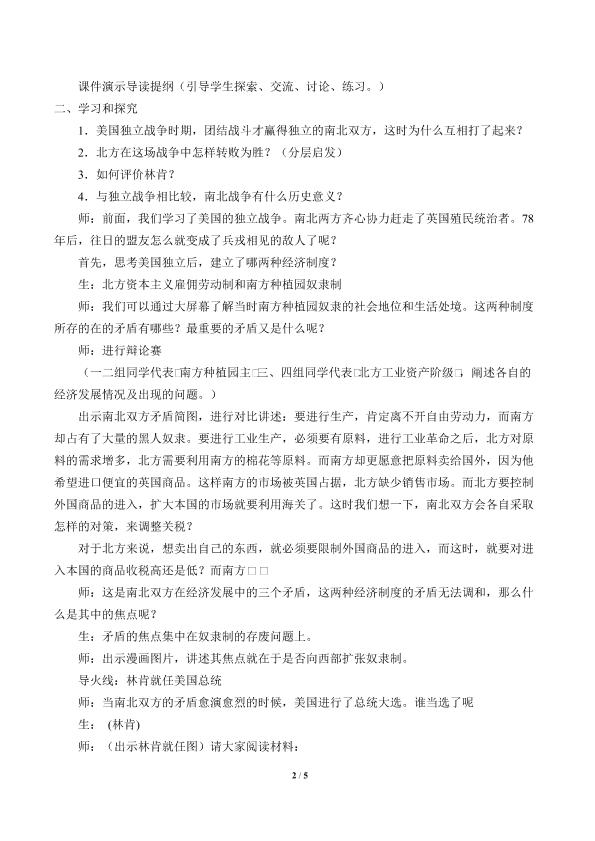 课件演示导读提纲（引导学生探索、交流、讨论、练习。）

二、学习和探究

1．美国独立战争时期，团结战斗才赢得独立的南北双方，这时为什么互相打了起来？

2．北方在这场战争中怎样转败为胜？（分层启发）

3．如何评价林肯？

4．与独立战争相比较，南北战争有什么历史意义？

师：前面，我们学习了美国的独立战争。南北两方齐心协力赶走了英国殖民统治者。78年后，往日的盟友怎么就变成了兵戎相见的敌人了呢？

首先，思考美国独立后，建立了哪两种经济制度？

生：北方资本主义雇佣劳动制和南方种植园奴隶制

师：我们可以通过大屏幕了解当时南方种植园奴隶的社会地位和生活处境。这两种制度所存的在的矛盾有哪些？最重要的矛盾又是什么呢？

师：进行辩论赛

（一二组同学代表□南方种植园主□三、四组同学代表□北方工业资产阶级□，阐述各自的经济发展情况及出现的问题。）

出示南北双方矛盾简图，进行对比讲述：要进行生产，肯定离不开自由劳动力，而南方却占有了大量的黑人奴隶。要进行工业生产，必须要有原料，进行工业革命之后，北方对原料的需求增多，北方需要利用南方的棉花等原料。而南方却更愿意把原料卖给国外，因为他希望进口便宜的英国商品。这样南方的市场被英国占据，北方缺少销售市场。而北方要控制外国商品的进入，扩大本国的市场就要利用海关了。这时我们想一下，南北双方会各自采取怎样的对策，来调整关税？

对于北方来说，想卖出自己的东西，就必须要限制外国商品的进入，而这时，就要对进入本国的商品收税高还是低？而南方□□

师：这是南北双方在经济发展中的三个矛盾，这两种经济制度的矛盾无法调和，那么什么是其中的焦点呢？

生：矛盾的焦点集中在奴隶制的存废问题上。

师：出示漫画图片，讲述其焦点就在于是否向西部扩张奴隶制。

导火线：林肯就任美国总统

师：当南北双方的矛盾愈演愈烈的时候，美国进行了总统大选。谁当选了呢

生：（林肯）

师：（出示林肯就任图）请大家阅读材料：

2 / 5